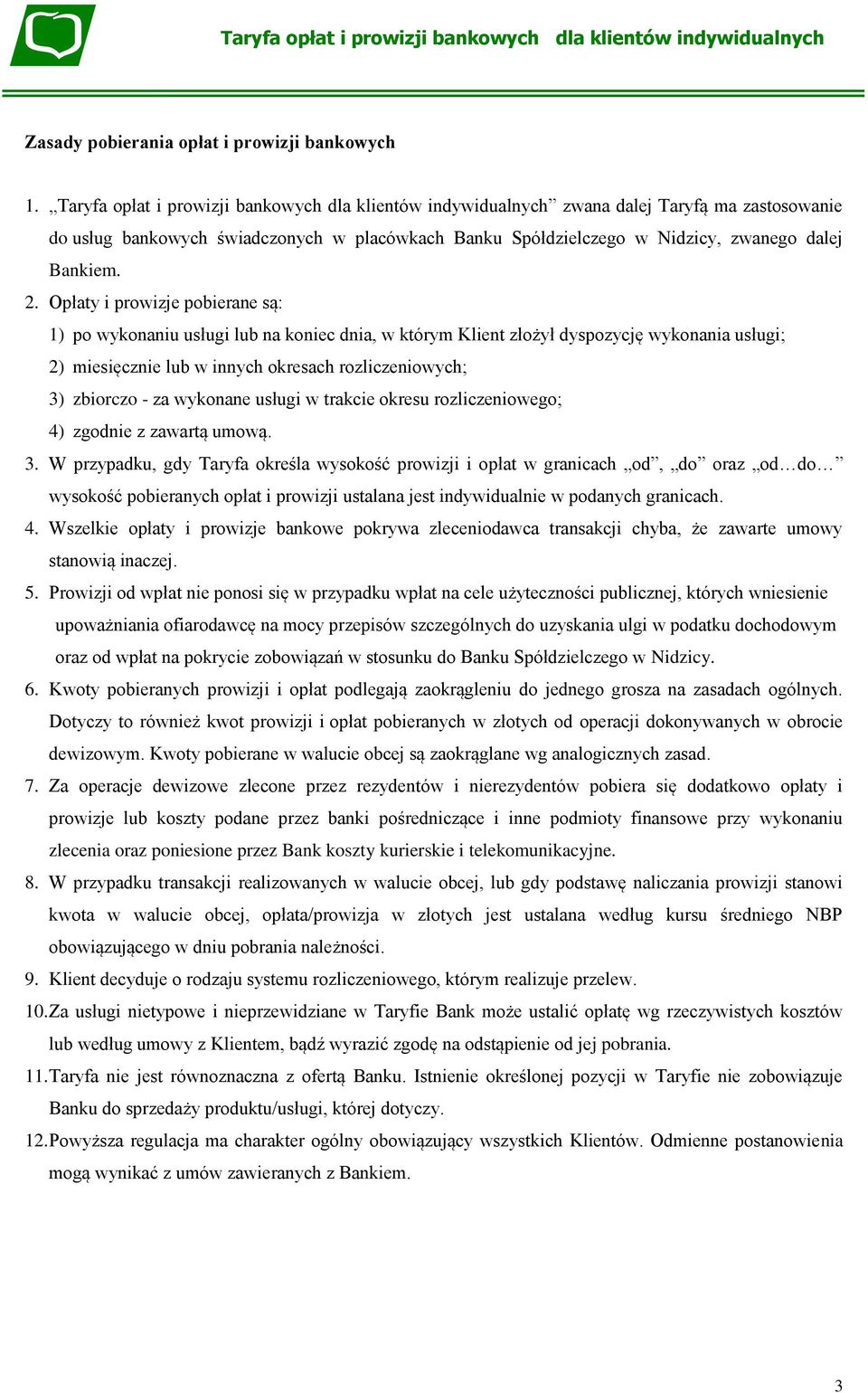 Taryfa opłat i prowizji bankowych dla klientów indywidualnych

Zasady pobierania opłat i prowizji bankowych

1. „Taryfa opłat i prowizji bankowych dla klientów indywidualnych” zwana dalej Taryfą ma zastosowanie do usług bankowych świadczonych w placówkach Banku Spółdzielczego w Nidzicy, zwanego dalej Bankiem.
2. Opłaty i prowizje pobierane są:
1) po wykonaniu usługi lub na koniec dnia, w którym Klient złożył dyspozycję wykonania usługi;
2) miesięcznie lub w innych okresach rozliczeniowych;
3) zbiorczo - za wykonane usługi w trakcie okresu rozliczeniowego;
4) zgodnie z zawartą umową.
3. W przypadku, gdy Taryfa określa wysokość prowizji i opłat w granicach „od”, „do” oraz „od…do…” wysokość pobieranych opłat i prowizji ustalana jest indywidualnie w podanych granicach.
4. Wszelkie opłaty i prowizje bankowe pokrywa zleceniodawca transakcji chyba, że zawarte umowy stanowią inaczej.
5. Prowizji od wpłat nie ponosi się w przypadku wpłat na cele użyteczności publicznej, których wniesienie upoważniania ofiarodawcę na mocy przepisów szczególnych do uzyskania ulgi w podatku dochodowym oraz od wpłat na pokrycie zobowiązań w stosunku do Banku Spółdzielczego w Nidzicy.
6. Kwoty pobieranych prowizji i opłat podlegają zaokrągleniu do jednego grosza na zasadach ogólnych. Dotyczy to również kwot prowizji i opłat pobieranych w złotych od operacji dokonywanych w obrocie dewizowym. Kwoty pobierane w walucie obcej są zaokrąglane wg analogicznych zasad.
7. Za operacje dewizowe zlecone przez rezydentów i nierezydentów pobiera się dodatkowo opłaty i prowizje lub koszty podane przez banki pośredniczące i inne podmioty finansowe przy wykonaniu zlecenia oraz poniesione przez Bank koszty kurierskie i telekomunikacyjne.
8. W przypadku transakcji realizowanych w walucie obcej, lub gdy podstawę naliczania prowizji stanowi kwota w walucie obcej, opłata/prowizja w złotych jest ustalana według kursu średniego NBP obowiązującego w dniu pobrania należności.
9. Klient decyduje o rodzaju systemu rozliczeniowego, którym realizuje przelew.
10. Za usługi nietypowe i nieprzewidziane w Taryfie Bank może ustalić opłatę wg rzeczywistych kosztów lub według umowy z Klientem, bądź wyrazić zgodę na odstąpienie od jej pobrania.
11. Taryfa nie jest równoznaczna z ofertą Banku. Istnienie określonej pozycji w Taryfie nie zobowiązuje Banku do sprzedaży produktu/usługi, której dotyczy.
12. Powyższa regulacja ma charakter ogólny obowiązujący wszystkich Klientów. Odmienne postanowienia mogą wynikać z umów zawieranych z Bankiem.

3